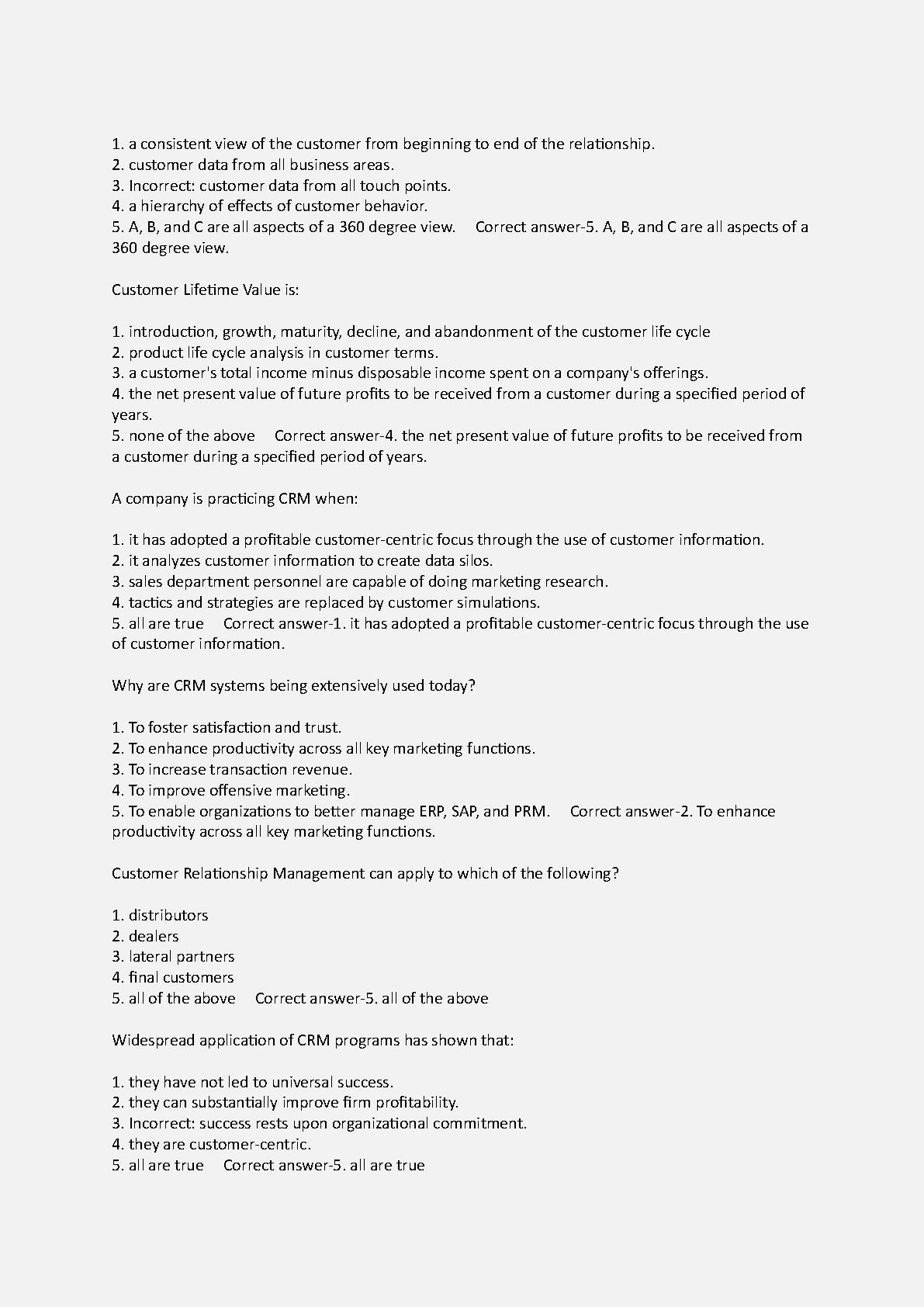 1. a consistent view of the customer from beginning to end of the relationship.
2. customer data from all business areas.
3. Incorrect: customer data from all touch points.
4. a hierarchy of effects of customer behavior.
5. A, B, and C are all aspects of a 360 degree view. Correct answer-5. A, B, and C are all aspects of a 360 degree view.

Customer Lifetime Value is:

1. introduction, growth, maturity, decline, and abandonment of the customer life cycle
2. product life cycle analysis in customer terms.
3. a customer's total income minus disposable income spent on a company's offerings.
4. the net present value of future profits to be received from a customer during a specified period of years.
5. none of the above Correct answer-4. the net present value of future profits to be received from a customer during a specified period of years.

A company is practicing CRM when:

1. it has adopted a profitable customer-centric focus through the use of customer information.
2. it analyzes customer information to create data silos.
3. sales department personnel are capable of doing marketing research.
4. tactics and strategies are replaced by customer simulations.
5. all are true Correct answer-1. it has adopted a profitable customer-centric focus through the use of customer information.

Why are CRM systems being extensively used today?

1. To foster satisfaction and trust.
2. To enhance productivity across all key marketing functions.
3. To increase transaction revenue.
4. To improve offensive marketing.
5. To enable organizations to better manage ERP, SAP, and PRM. Correct answer-2. To enhance productivity across all key marketing functions.

Customer Relationship Management can apply to which of the following?

1. distributors
2. dealers
3. lateral partners
4. final customers
5. all of the above Correct answer-5. all of the above

Widespread application of CRM programs has shown that:

1. they have not led to universal success.
2. they can substantially improve firm profitability.
3. Incorrect: success rests upon organizational commitment.
4. they are customer-centric.
5. all are true Correct answer-5. all are true